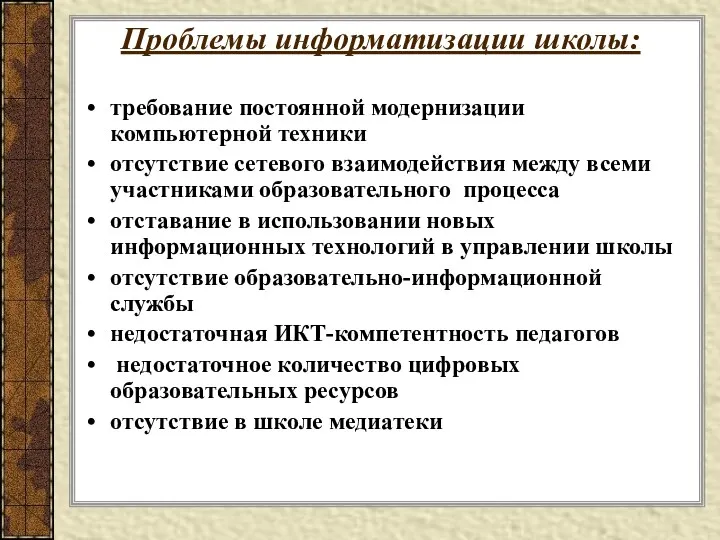 Проблемы информатизации школы:

• требование постоянной модернизации компьютерной техники
• отсутствие сетевого взаимодействия между всеми участниками образовательного процесса
• отставание в использовании новых информационных технологий в управлении школы
• отсутствие образовательно-информационной службы
• недостаточная ИКТ-компетентность педагогов
• недостаточное количество цифровых образовательных ресурсов
• отсутствие в школе медиатеки